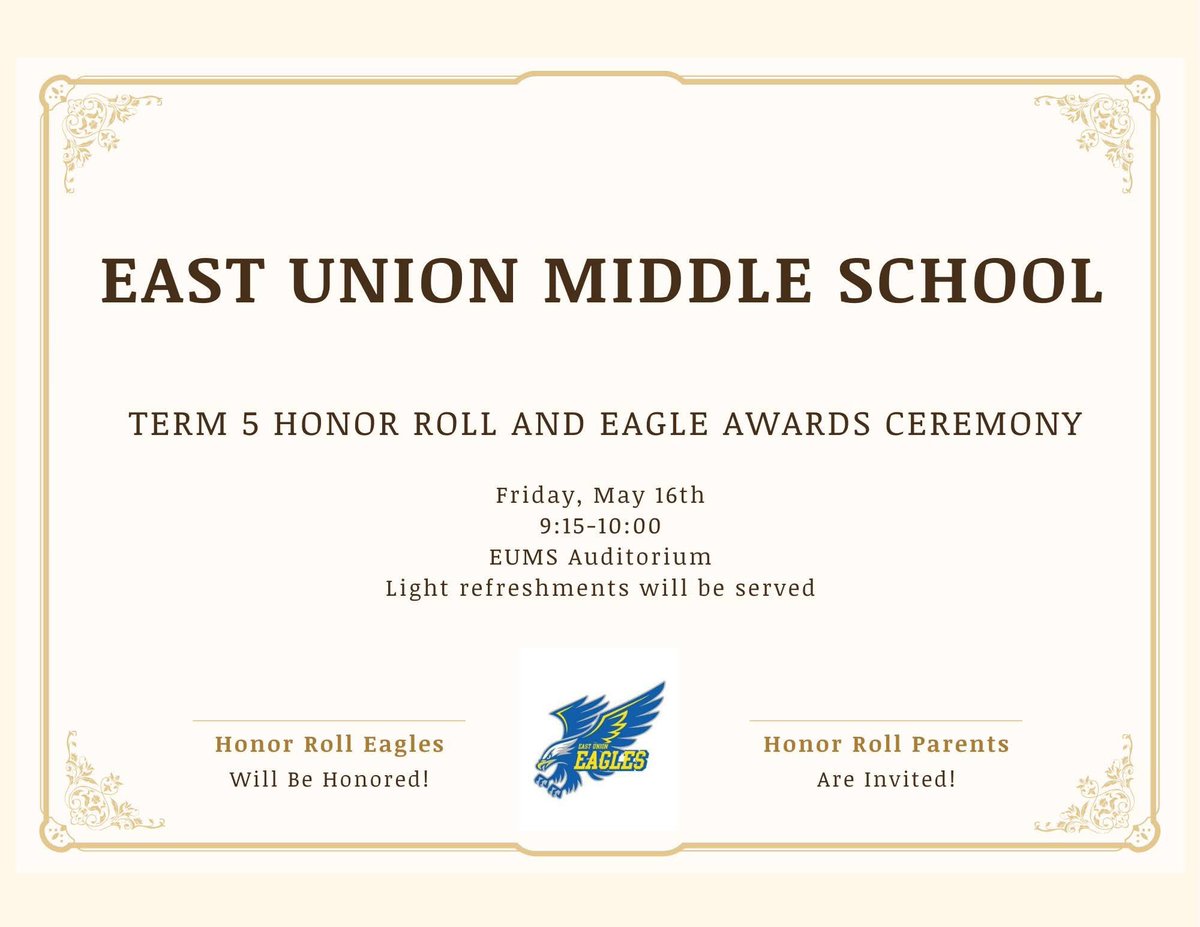 EAST UNION MIDDLE SCHOOL

TERM 5 HONOR ROLL AND EAGLE AWARDS CEREMONY

Friday, May 16th
9:15-10:00
EUMS Auditorium
Light refreshments will be served

Honor Roll Eagles
Will Be Honored!

EAST UNION
EAGLES

Honor Roll Parents
Are Invited!